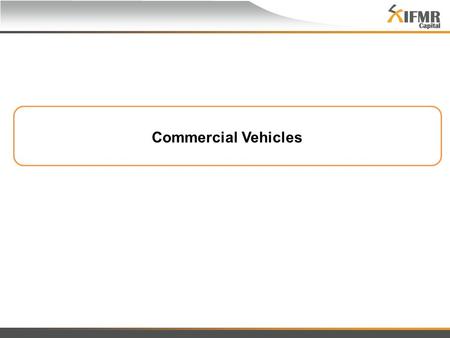 IFMR Capital

Commercial Vehicles